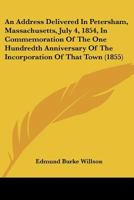 An Address Delivered In Petersham, Massachusetts, July 4, 1854, In Commemoration Of The One Hundredth Anniversary Of The Incorporation Of That Town (1855)

Edmund Burke Willson